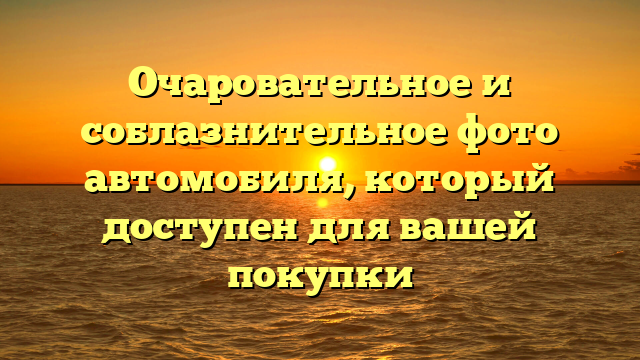 Очаровательное и соблазнительное фото автомобиля, который доступен для вашей покупки